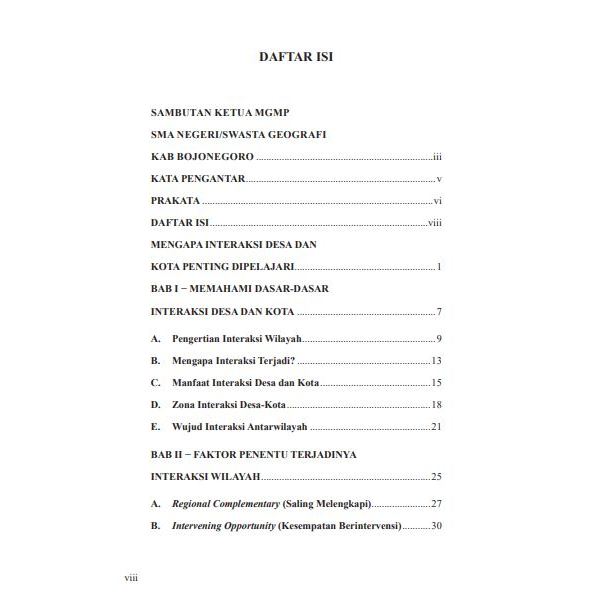 DAFTAR ISI

SAMBUTAN KETUA MGMP

SMA NEGERI/SWASTA GEOGRAFI

KAB BOJONEGORO iii

KATA PENGANTAR v

PRAKATA vi

DAFTAR ISI viii

MENGAPA INTERAKSI DESA DAN

KOTA PENTING DIPELAJARI 1

BAB I − MEMAHAMI DASAR-DASAR

INTERAKSI DESA DAN KOTA 7

A. Pengertian Interaksi Wilayah 9

B. Mengapa Interaksi Terjadi? 13

C. Manfaat Interaksi Desa dan Kota 15

D. Zona Interaksi Desa-Kota 18

E. Wujud Interaksi Antarwilayah 21

BAB II − FAKTOR PENENTU TERJADINYA

INTERAKSI WILAYAH 25

A. Regional Complementary (Saling Melengkapi) 27

B. Intervening Opportunity (Kesempatan Berintervensi) 30

viii